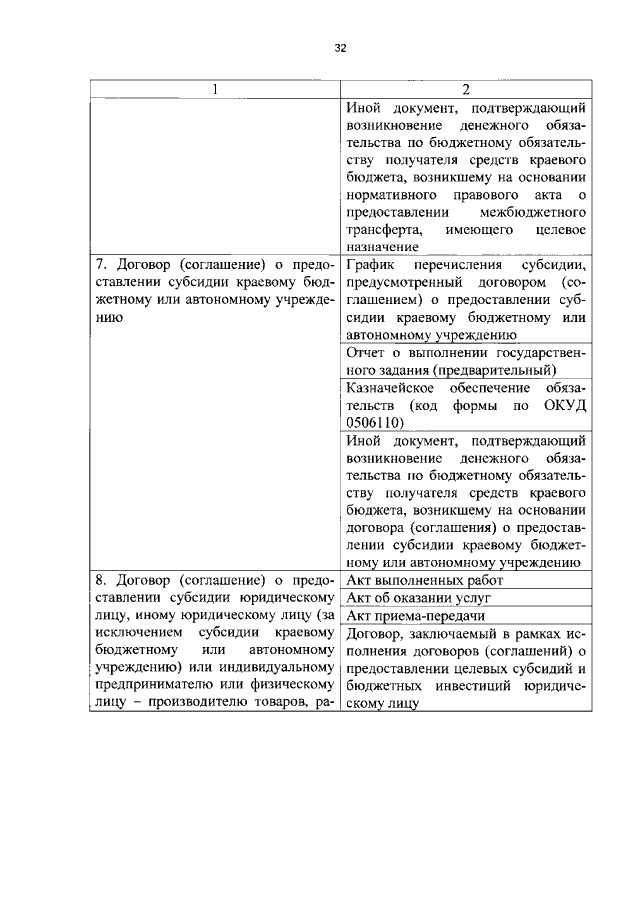 32

| 1 | 2 |
|---|---|
|  | Иной документ, подтверждающий возникновение денежного обязательства по бюджетному обязательству получателя средств краевого бюджета, возникшему на основании нормативного правового акта о предоставлении межбюджетного трансферта, имеющего целевое назначение |
| 7. Договор (соглашение) о предоставлении субсидии краевому бюджетному или автономному учреждению | График перечисления субсидии, предусмотренный договором (соглашением) о предоставлении субсидии краевому бюджетному или автономному учреждению |
|  | Отчет о выполнении государственного задания (предварительный) |
|  | Казначейское обеспечение обязательств (код формы по ОКУД 0506110) |
|  | Иной документ, подтверждающий возникновение денежного обязательства по бюджетному обязательству получателя средств краевого бюджета, возникшему на основании договора (соглашения) о предоставлении субсидии краевому бюджетному или автономному учреждению |
| 8. Договор (соглашение) о предоставлении субсидии юридическому лицу, иному юридическому лицу (за исключением субсидии краевому бюджетному или автономному учреждению) или индивидуальному предпринимателю или физическому лицу – производителю товаров, ра- | Акт выполненных работ |
|  | Акт об оказании услуг |
|  | Акт приема-передачи |
|  | Договор, заключаемый в рамках исполнения договоров (соглашений) о предоставлении целевых субсидий и бюджетных инвестиций юридическому лицу |